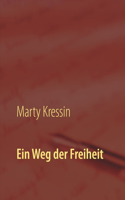 Marty Kressin

Ein Weg der Freiheit